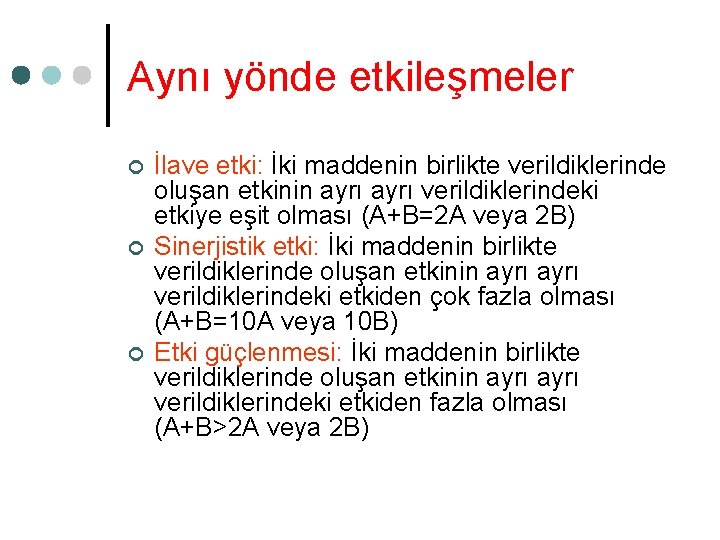 Aynı yönde etkileşmeler

İlave etki: İki maddenin birlikte verildiklerinde oluşan etkinin ayrı ayrı verildiklerindeki etkiye eşit olması (A+B=2A veya 2B)

Sinerjistik etki: İki maddenin birlikte verildiklerinde oluşan etkinin ayrı ayrı verildiklerindeki etkiden çok fazla olması (A+B=10A veya 10B)

Etki güçlenmesi: İki maddenin birlikte verildiklerinde oluşan etkinin ayrı ayrı verildiklerindeki etkiden fazla olması (A+B>2A veya 2B)